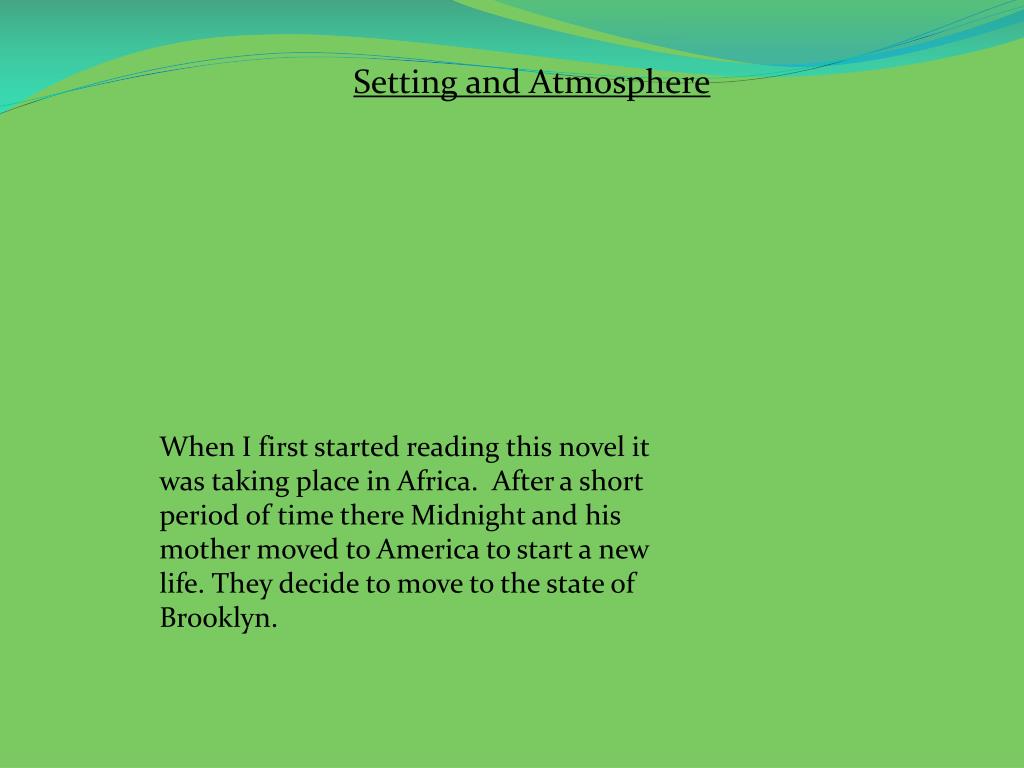 Setting and Atmosphere

When I first started reading this novel it was taking place in Africa.  After a short period of time there Midnight and his mother moved to America to start a new life. They decide to move to the state of Brooklyn.